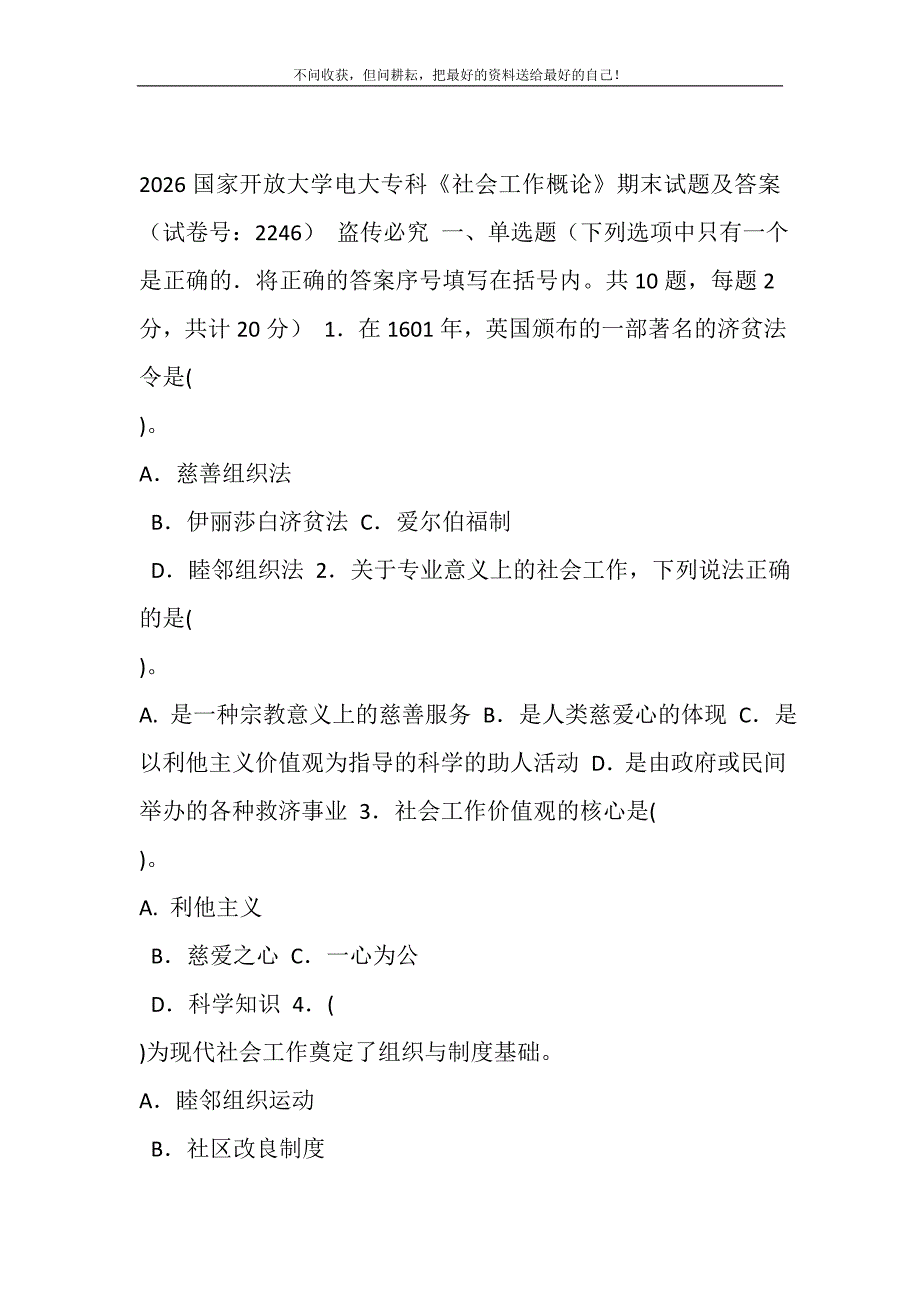 不问收获，但问耕耘，把最好的资料送给最好的自己！

2026 国家开放大学电大专科《社会工作概论》期末试题及答案（试卷号：2246） 盗传必究 一、单选题（下列选项中只有一个是正确的．将正确的答案序号填写在括号内。共 10 题，每题 2 分，共计 20 分） 1．在 1601 年，英国颁布的一部著名的济贫法令是(

)。

A．慈善组织法

B．伊丽莎白济贫法 C．爱尔伯福制

D．睦邻组织法 2．关于专业意义上的社会工作，下列说法正确的是(

)。

A. 是一种宗教意义上的慈善服务 B．是人类慈爱心的体现 C．是以利他主义价值观为指导的科学的助人活动 D．是由政府或民间举办的各种救济事业 3．社会工作价值观的核心是(

)。

A. 利他主义

B．慈爱之心 C．一心为公

D．科学知识 4．(

)为现代社会工作奠定了组织与制度基础。

A．睦邻组织运动

B．社区改良制度